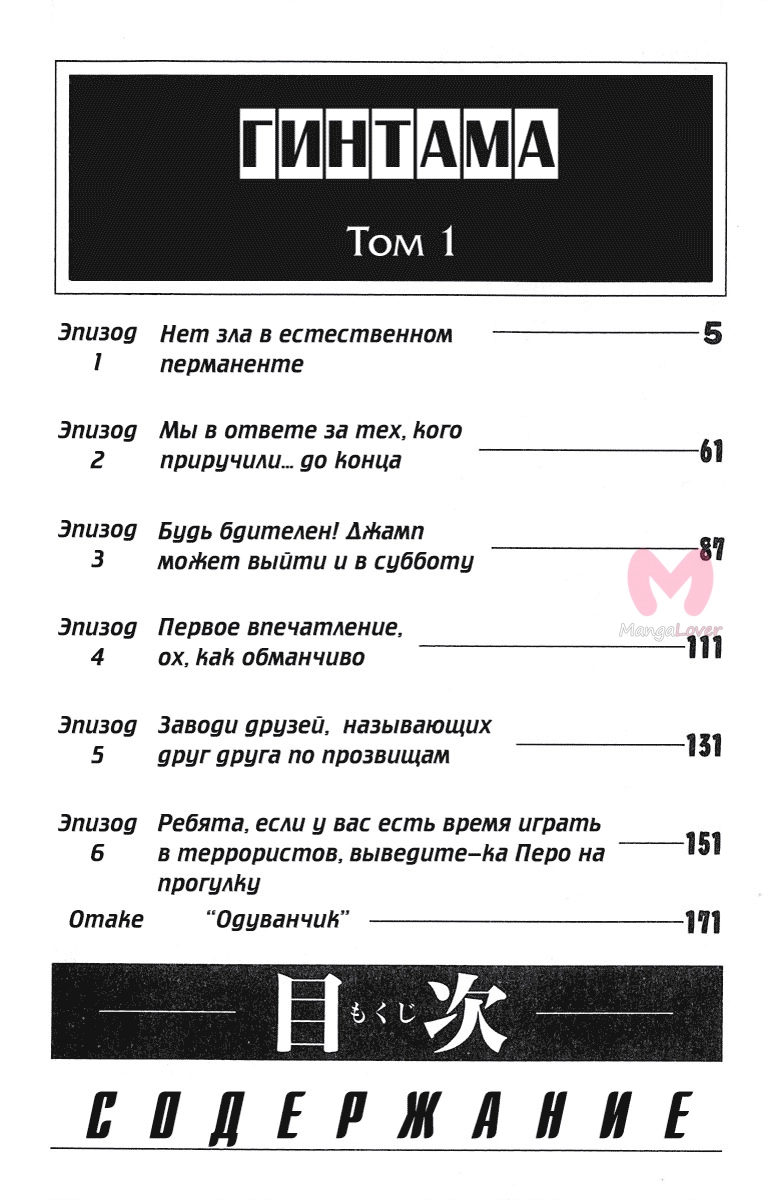 ГИНТАМА

Том 1

Эпизод 1 Нет зла в естественном перманенте 5

Эпизод 2 Мы в ответе за тех, кого приручили... до конца 61

Эпизод 3 Будь бдителен! Джамп может выйти и в субботу 87

Эпизод 4 Первое впечатление, ох, как обманчиво 111

Эпизод 5 Заводи друзей, называющих друг друга по прозвищам 131

Эпизод 6 Ребята, если у вас есть время играть в террористов, выведите-ка Перо на прогулку 151

Отаке "Одуванчик" 171

目もくじ次

СОДЕРЖАНИЕ

MangaLover